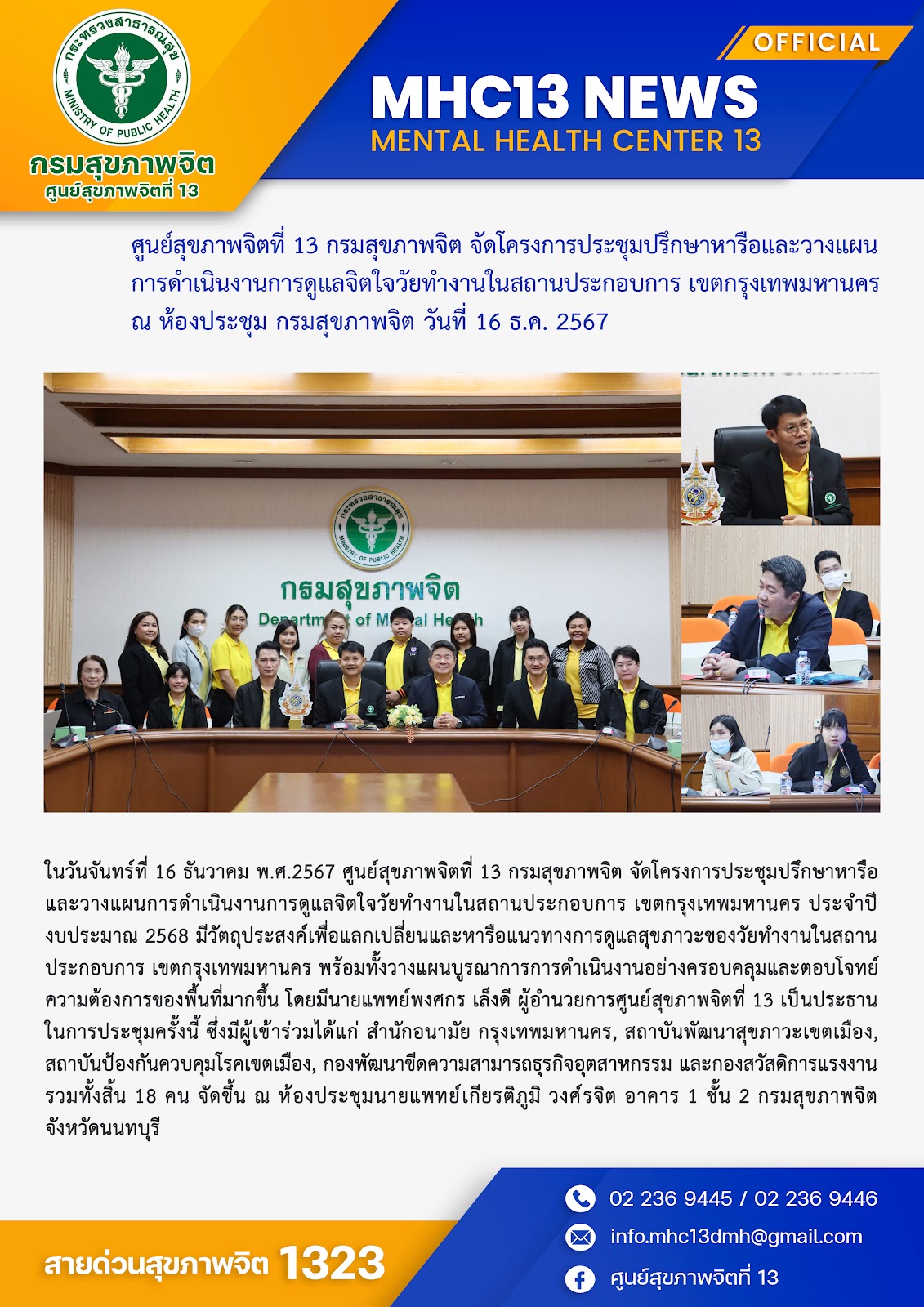 กระทรวงสาธารณสุข
MINISTRY OF PUBLIC HEALTH
กรมสุขภาพจิต
ศูนย์สุขภาพจิตที่ 13

OFFICIAL
MHC13 NEWS
MENTAL HEALTH CENTER 13

ศูนย์สุขภาพจิตที่ 13 กรมสุขภาพจิต จัดโครงการประชุมปรึกษาหารือและวางแผนการดำเนินงานการดูแลจิตใจวัยทำงานในสถานประกอบการ เขตกรุงเทพมหานคร ณ ห้องประชุม กรมสุขภาพจิต วันที่ 16 ธ.ค. 2567

กระทรวงสาธารณสุข
MINISTRY OF PUBLIC HEALTH
กรมสุขภาพจิต
Department of Mental Health

ในวันจันทร์ที่ 16 ธันวาคม พ.ศ.2567 ศูนย์สุขภาพจิตที่ 13 กรมสุขภาพจิต จัดโครงการประชุมปรึกษาหารือและวางแผนการดำเนินงานการดูแลจิตใจวัยทำงานในสถานประกอบการ เขตกรุงเทพมหานคร ประจำปีงบประมาณ 2568 มีวัตถุประสงค์เพื่อแลกเปลี่ยนและหารือแนวทางการดูแลสุขภาวะของวัยทำงานในสถานประกอบการ เขตกรุงเทพมหานคร พร้อมทั้งวางแผนบูรณาการการดำเนินงานอย่างครอบคลุมและตอบโจทย์ความต้องการของพื้นที่มากขึ้น โดยมีนายแพทย์พงศกร เล็งดี ผู้อำนวยการศูนย์สุขภาพจิตที่ 13 เป็นประธานในการประชุมครั้งนี้ ซึ่งมีผู้เข้าร่วมได้แก่ สำนักอนามัย กรุงเทพมหานคร, สถาบันพัฒนาสุขภาวะเขตเมือง, สถาบันป้องกันควบคุมโรคเขตเมือง, กองพัฒนาขีดความสามารถธุรกิจอุตสาหกรรม และกองสวัสดิการแรงงาน รวมทั้งสิ้น 18 คน จัดขึ้น ณ ห้องประชุมนายแพทย์เกียรติภูมิ วงศ์รจิต อาคาร 1 ชั้น 2 กรมสุขภาพจิต จังหวัดนนทบุรี

สายด่วนสุขภาพจิต 1323

02 236 9445 / 02 236 9446
info.mhc13dmh@gmail.com
ศูนย์สุขภาพจิตที่ 13